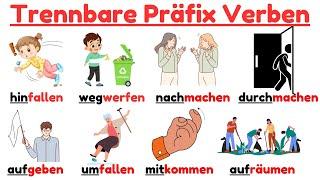 Trennbare Präfix Verben

hinfallen

wegwerfen

nachmachen

durchmachen

aufgeben

umfallen

mitkommen

aufräumen